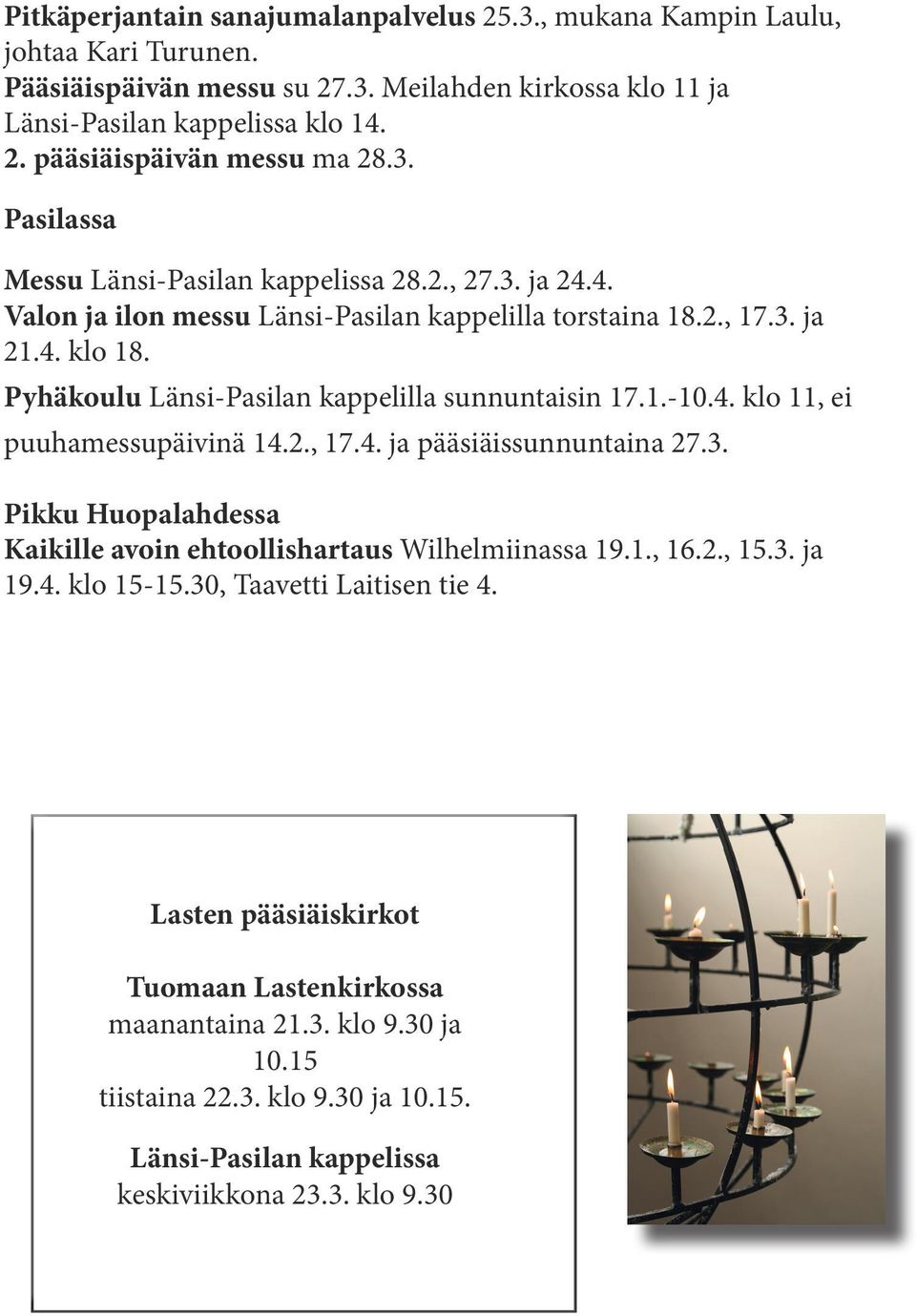 Pitkäperjantain sanajumalanpalvelus 25.3., mukana Kampin Laulu, johtaa Kari Turunen.
Pääsiäispäivän messu su 27.3. Meilahden kirkossa klo 11 ja Länsi-Pasilan kappelissa klo 14.
2. pääsiäispäivän messu ma 28.3.

Pasilassa

Messu Länsi-Pasilan kappelissa 28.2., 27.3. ja 24.4.
Valon ja ilon messu Länsi-Pasilan kappelilla torstaina 18.2., 17.3. ja 21.4. klo 18.
Pyhäkoulu Länsi-Pasilan kappelilla sunnuntaisin 17.1.-10.4. klo 11, ei puuhamessupäivinä 14.2., 17.4. ja pääsiäissunnuntaina 27.3.

Pikku Huopalahdessa
Kaikille avoin ehtoollishartaus Wilhelmiinassa 19.1., 16.2., 15.3. ja 19.4. klo 15-15.30, Taavetti Laitisen tie 4.

Lasten pääsiäiskirkot

Tuomaan Lastenkirkossa
maanantaina 21.3. klo 9.30 ja 10.15
tiistaina 22.3. klo 9.30 ja 10.15.

Länsi-Pasilan kappelissa
keskiviikkona 23.3. klo 9.30